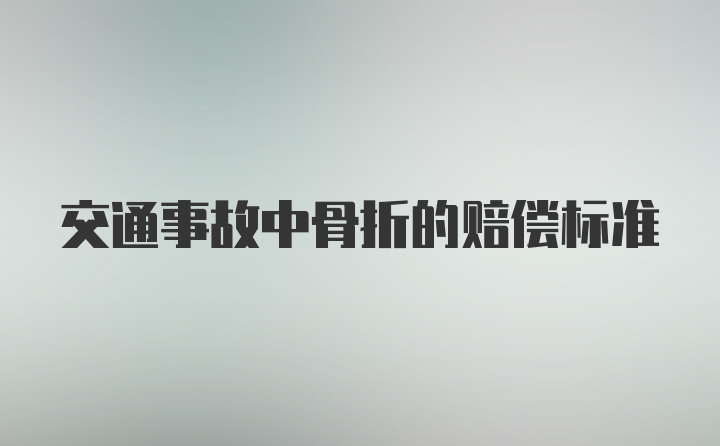 交通事故中骨折的赔偿标准